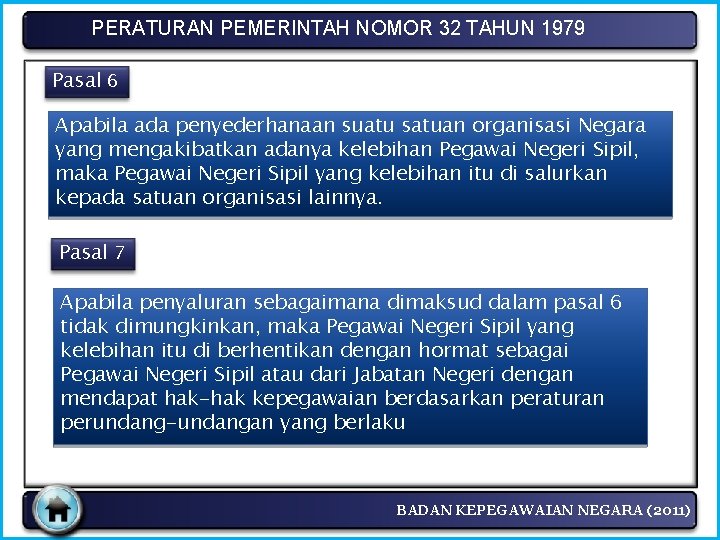 PERATURAN PEMERINTAH NOMOR 32 TAHUN 1979

Pasal 6

Apabila ada penyederhanaan suatu satuan organisasi Negara yang mengakibatkan adanya kelebihan Pegawai Negeri Sipil, maka Pegawai Negeri Sipil yang kelebihan itu di salurkan kepada satuan organisasi lainnya.

Pasal 7

Apabila penyaluran sebagaimana dimaksud dalam pasal 6 tidak dimungkinkan, maka Pegawai Negeri Sipil yang kelebihan itu di berhentikan dengan hormat sebagai Pegawai Negeri Sipil atau dari Jabatan Negeri dengan mendapat hak-hak kepegawaian berdasarkan peraturan perundang-undangan yang berlaku

BADAN KEPEGAWAIAN NEGARA (2011)